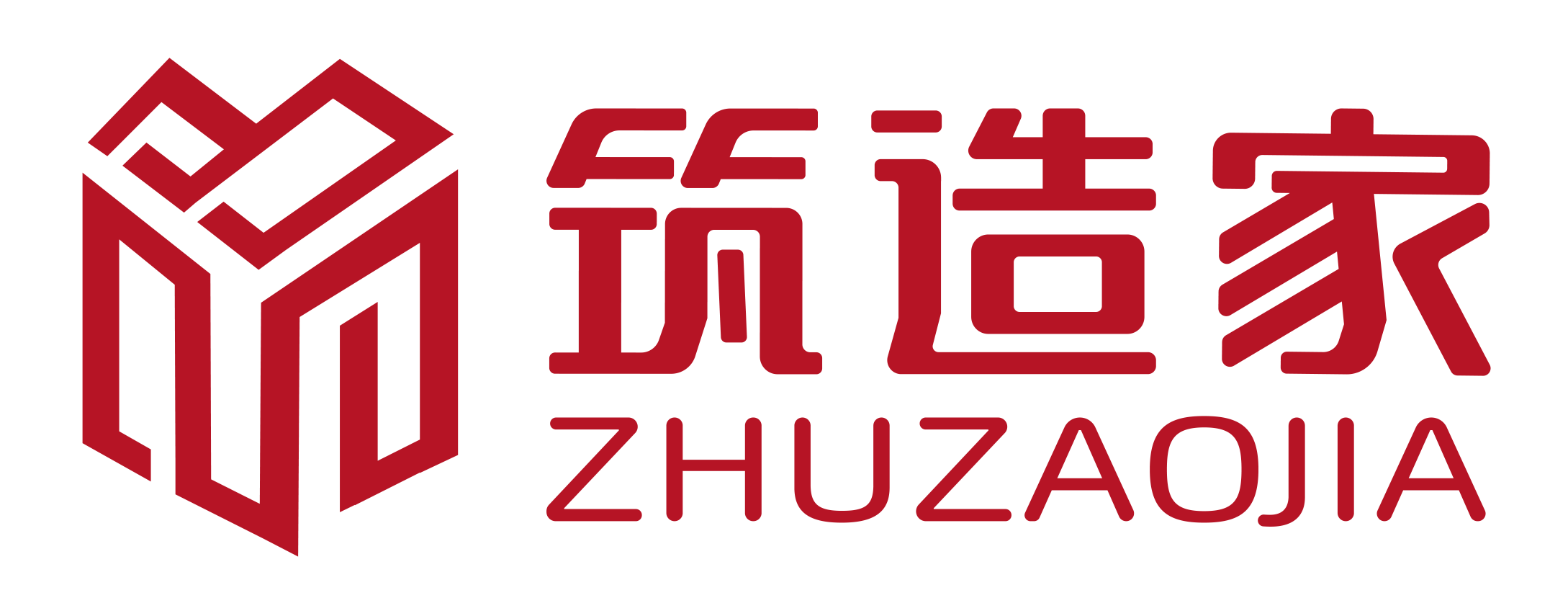 筑造家
ZHUZAOJIA